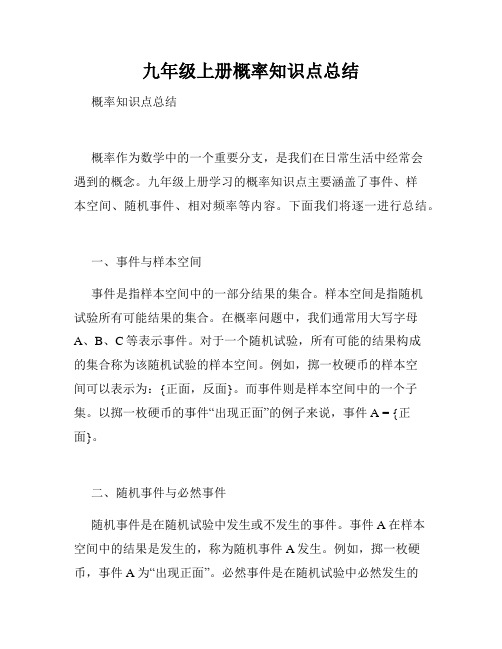 九年级上册概率知识点总结

概率知识点总结

概率作为数学中的一个重要分支，是我们在日常生活中经常会遇到的概念。九年级上册学习的概率知识点主要涵盖了事件、样本空间、随机事件、相对频率等内容。下面我们将逐一进行总结。

一、事件与样本空间

事件是指样本空间中的一部分结果的集合。样本空间是指随机试验所有可能结果的集合。在概率问题中，我们通常用大写字母A、B、C等表示事件。对于一个随机试验，所有可能的结果构成的集合称为该随机试验的样本空间。例如，掷一枚硬币的样本空间可以表示为：{正面，反面}。而事件则是样本空间中的一个子集。以掷一枚硬币的事件“出现正面”的例子来说，事件A = {正面}。

二、随机事件与必然事件

随机事件是在随机试验中发生或不发生的事件。事件A在样本空间中的结果是发生的，称为随机事件A发生。例如，掷一枚硬币，事件A为“出现正面”。必然事件是在随机试验中必然发生的